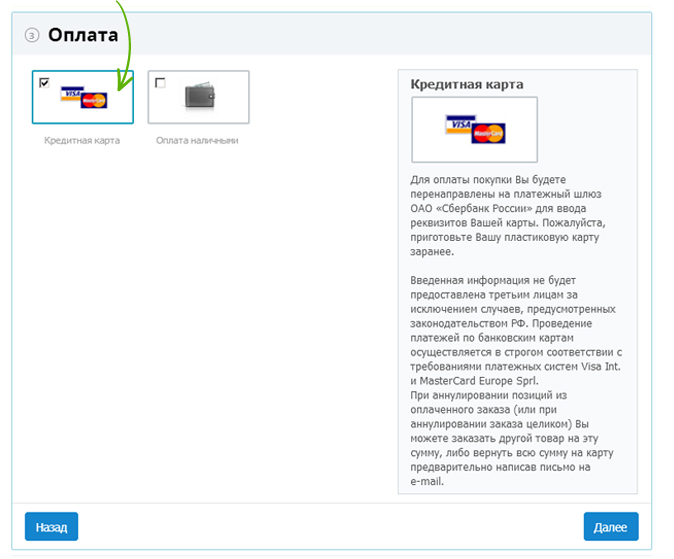 3 Оплата

VISA MasterCard

Кредитная карта

Оплата наличными

Кредитная карта

VISA MasterCard

Для оплаты покупки Вы будете перенаправлены на платежный шлюз ОАО «Сбербанк России» для ввода реквизитов Вашей карты. Пожалуйста, приготовьте Вашу пластиковую карту заранее.

Введенная информация не будет предоставлена третьим лицам за исключением случаев, предусмотренных законодательством РФ. Проведение платежей по банковским картам осуществляется в строгом соответствии с требованиями платежных систем Visa Int. и MasterCard Europe Sprl.
При аннулировании позиций из оплаченного заказа (или при аннулировании заказа целиком) Вы можете заказать другой товар на эту сумму, либо вернуть всю сумму на карту предварительно написав письмо на e-mail.

Назад

Далее